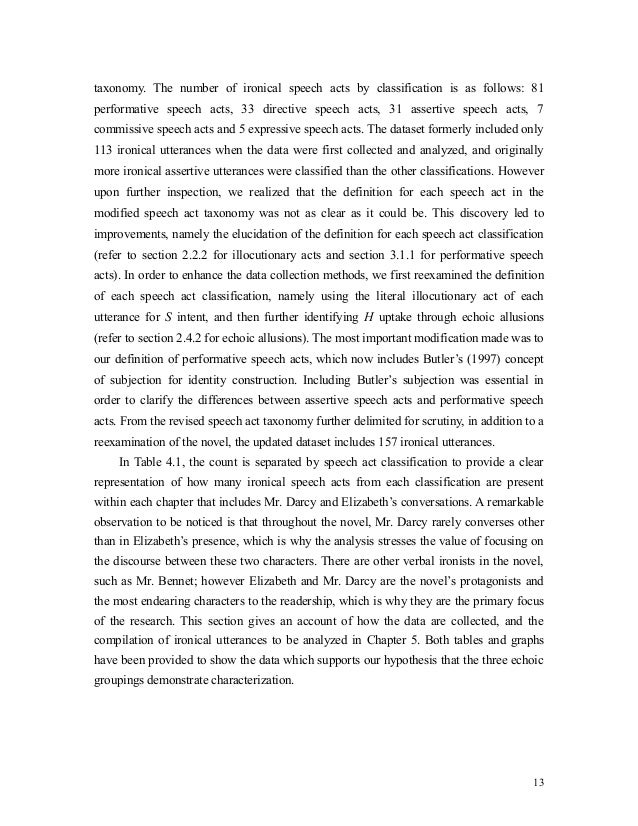 taxonomy. The number of ironical speech acts by classification is as follows: 81 performative speech acts, 33 directive speech acts, 31 assertive speech acts, 7 commissive speech acts and 5 expressive speech acts. The dataset formerly included only 113 ironical utterances when the data were first collected and analyzed, and originally more ironical assertive utterances were classified than the other classifications. However upon further inspection, we realized that the definition for each speech act in the modified speech act taxonomy was not as clear as it could be. This discovery led to improvements, namely the elucidation of the definition for each speech act classification (refer to section 2.2.2 for illocutionary acts and section 3.1.1 for performative speech acts). In order to enhance the data collection methods, we first reexamined the definition of each speech act classification, namely using the literal illocutionary act of each utterance for $S$ intent, and then further identifying $H$ uptake through echoic allusions (refer to section 2.4.2 for echoic allusions). The most important modification made was to our definition of performative speech acts, which now includes Butler's (1997) concept of subjection for identity construction. Including Butler's subjection was essential in order to clarify the differences between assertive speech acts and performative speech acts. From the revised speech act taxonomy further delimited for scrutiny, in addition to a reexamination of the novel, the updated dataset includes 157 ironical utterances.

In Table 4.1, the count is separated by speech act classification to provide a clear representation of how many ironical speech acts from each classification are present within each chapter that includes Mr. Darcy and Elizabeth's conversations. A remarkable observation to be noticed is that throughout the novel, Mr. Darcy rarely converses other than in Elizabeth's presence, which is why the analysis stresses the value of focusing on the discourse between these two characters. There are other verbal ironists in the novel, such as Mr. Bennet; however Elizabeth and Mr. Darcy are the novel's protagonists and the most endearing characters to the readership, which is why they are the primary focus of the research. This section gives an account of how the data are collected, and the compilation of ironical utterances to be analyzed in Chapter 5. Both tables and graphs have been provided to show the data which supports our hypothesis that the three echoic groupings demonstrate characterization.

13